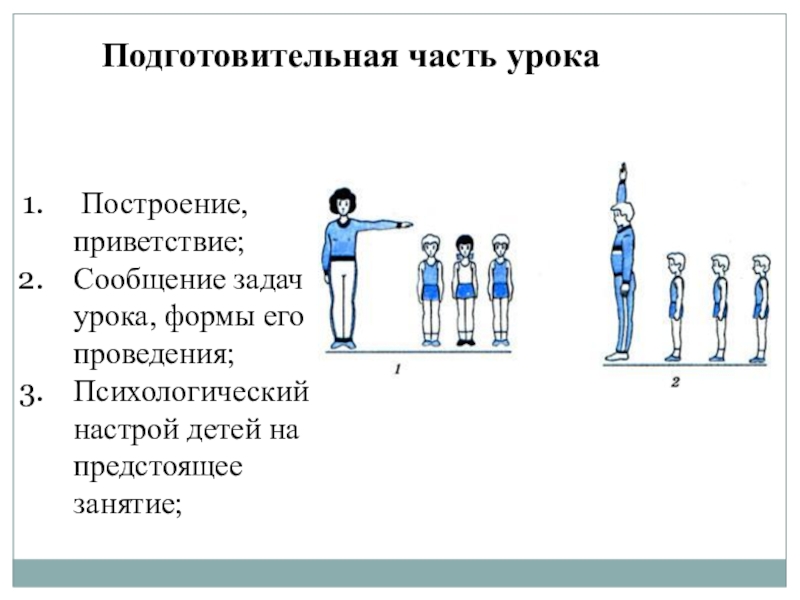 Подготовительная часть урока

1. Построение, приветствие;
2. Сообщение задач урока, формы его проведения;
3. Психологический настрой детей на предстоящее занятие;

1

2